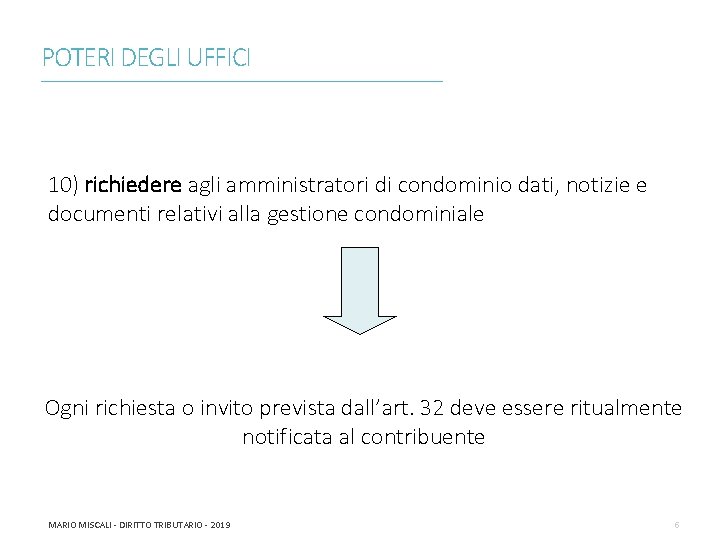 POTERI DEGLI UFFICI

10) richiedere agli amministratori di condominio dati, notizie e documenti relativi alla gestione condominiale

Ogni richiesta o invito prevista dall'art. 32 deve essere ritualmente notificata al contribuente

MARIO MISCALI - DIRITTO TRIBUTARIO - 2019

6